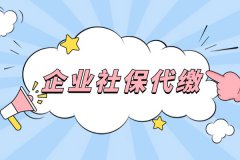 企业社保代缴